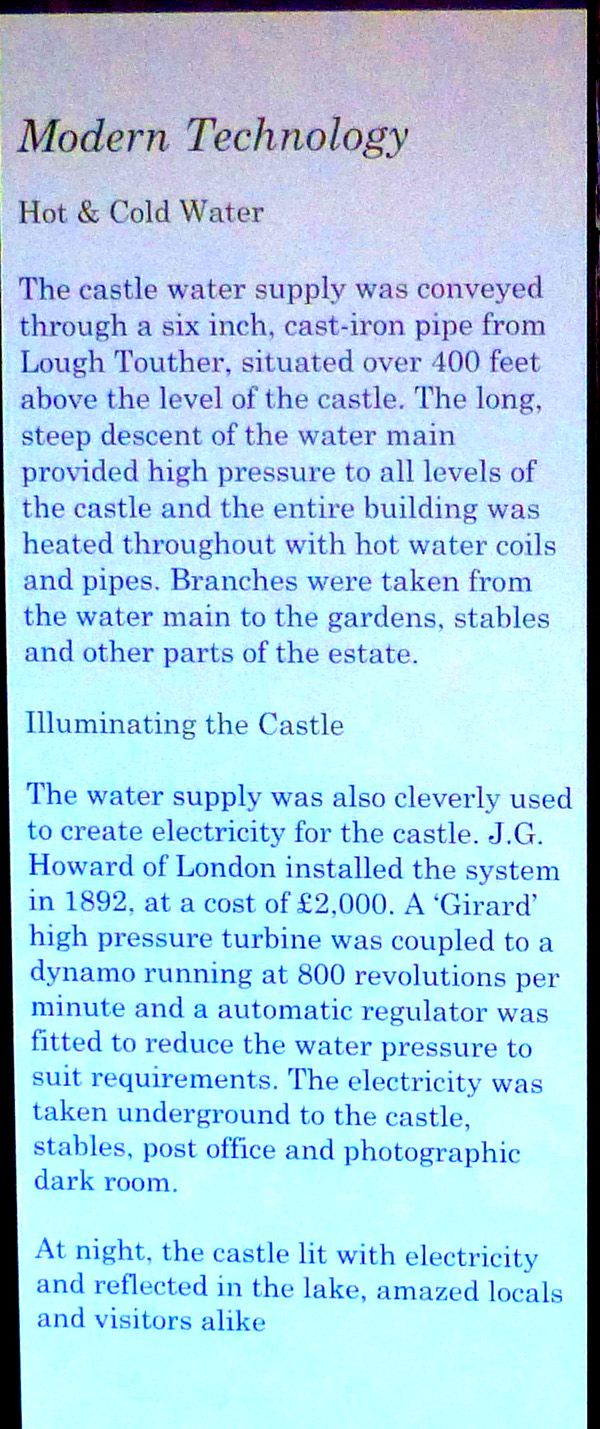 Modern Technology

Hot & Cold Water

The castle water supply was conveyed through a six inch, cast-iron pipe from Lough Touther, situated over 400 feet above the level of the castle. The long, steep descent of the water main provided high pressure to all levels of the castle and the entire building was heated throughout with hot water coils and pipes. Branches were taken from the water main to the gardens, stables and other parts of the estate.

Illuminating the Castle

The water supply was also cleverly used to create electricity for the castle. J.G. Howard of London installed the system in 1892, at a cost of £2,000. A 'Girard' high pressure turbine was coupled to a dynamo running at 800 revolutions per minute and a automatic regulator was fitted to reduce the water pressure to suit requirements. The electricity was taken underground to the castle, stables, post office and photographic dark room.

At night, the castle lit with electricity and reflected in the lake, amazed locals and visitors alike